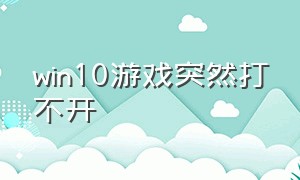 win10游戏突然打不开